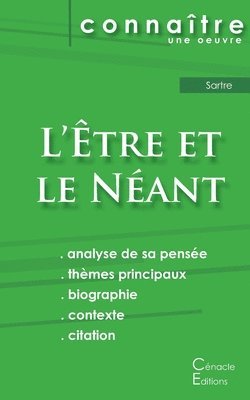 connaître
une oeuvre

Sartre

L'Être et le Néant

. analyse de sa pensée
. thèmes principaux
. biographie
. contexte
. citation

Cénacle
Editions